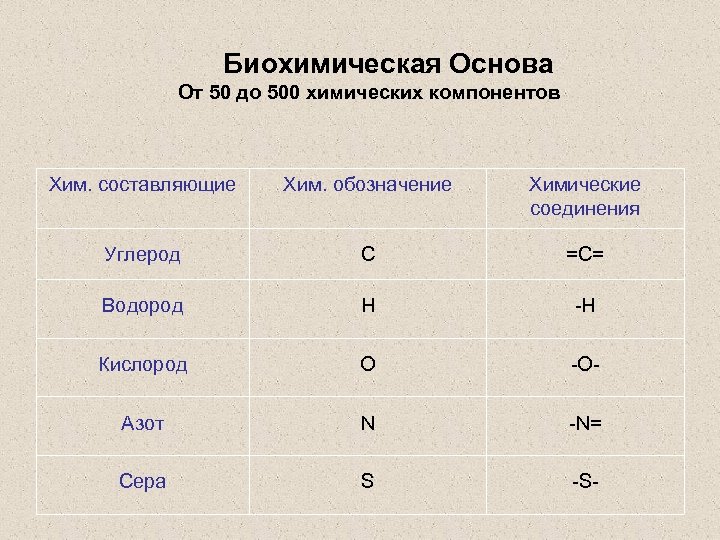 Биохимическая Основа
От 50 до 500 химических компонентов

| Хим. составляющие | Хим. обозначение | Химические соединения |
|---|---|---|
| Углерод | C | =C= |
| Водород | H | -H |
| Кислород | O | -O- |
| Азот | N | -N= |
| Сера | S | -S- |